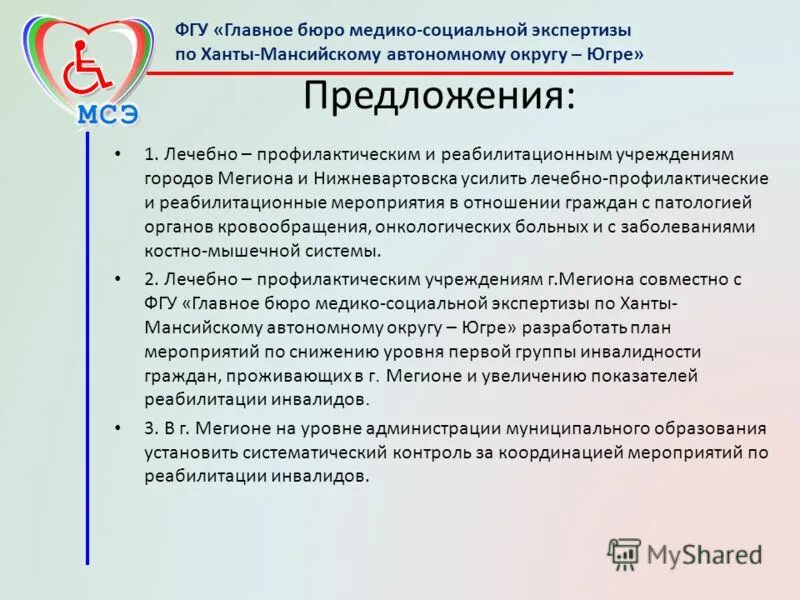 МСЭ

ФГУ «Главное бюро медико-социальной экспертизы по Ханты-Мансийскому автономному округу – Югре»

Предложения:

• 1. Лечебно – профилактическим и реабилитационным учреждениям городов Мегиона и Нижневартовска усилить лечебно-профилактические и реабилитационные мероприятия в отношении граждан с патологией органов кровообращения, онкологических больных и с заболеваниями костно-мышечной системы.

• 2. Лечебно – профилактическим учреждениям г.Мегиона совместно с ФГУ «Главное бюро медико-социальной экспертизы по Ханты-Мансийскому автономному округу – Югре» разработать план мероприятий по снижению уровня первой группы инвалидности граждан, проживающих в г. Мегионе и увеличению показателей реабилитации инвалидов.

• 3. В г. Мегионе на уровне администрации муниципального образования установить систематический контроль за координацией мероприятий по реабилитации инвалидов.

MyShared